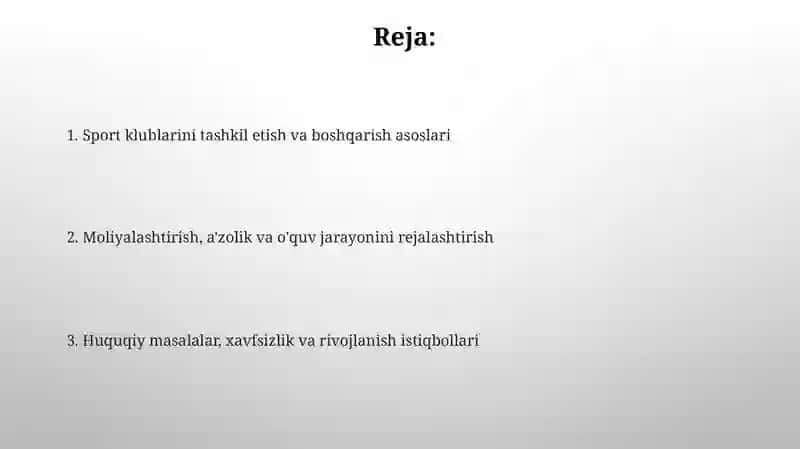 Reja:

1. Sport klublarini tashkil etish va boshqarish asoslari

2. Moliyalashtirish, a'zolik va o'quv jarayonini rejalashtirish

3. Huquqiy masalalar, xavfsizlik va rivojlanish istiqbollari